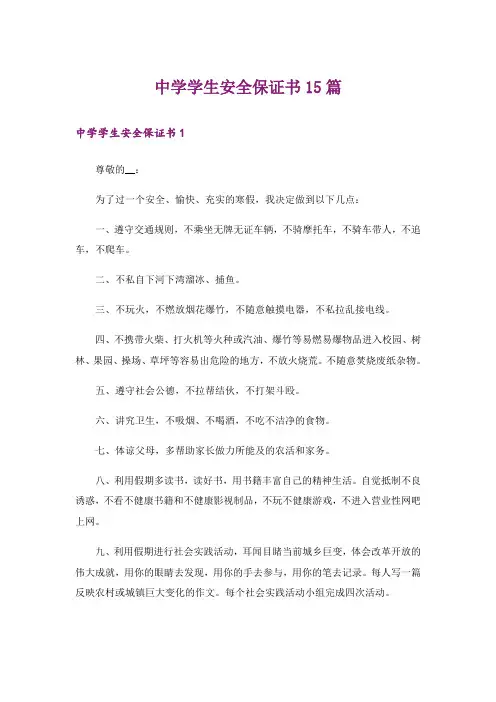 中学学生安全保证书15篇

中学学生安全保证书1

尊敬的__：

为了过一个安全、愉快、充实的寒假，我决定做到以下几点：

一、遵守交通规则，不乘坐无牌无证车辆，不骑摩托车，不骑车带人，不追车，不爬车。

二、不私自下河下湾溜冰、捕鱼。

三、不玩火，不燃放烟花爆竹，不随意触摸电器，不私拉乱接电线。

四、不携带火柴、打火机等火种或汽油、爆竹等易燃易爆物品进入校园、树林、果园、操场、草坪等容易出危险的地方，不放火烧荒。不随意焚烧废纸杂物。

五、遵守社会公德，不拉帮结伙，不打架斗殴。

六、讲究卫生，不吸烟、不喝酒，不吃不洁净的食物。

七、体谅父母，多帮助家长做力所能及的农活和家务。

八、利用假期多读书，读好书，用书籍丰富自己的精神生活。自觉抵制不良诱惑，不看不健康书籍和不健康影视制品，不玩不健康游戏，不进入营业性网吧上网。

九、利用假期进行社会实践活动，耳闻目睹当前城乡巨变，体会改革开放的伟大成就，用你的眼睛去发现，用你的手去参与，用你的笔去记录。每人写一篇反映农村或城镇巨大变化的作文。每个社会实践活动小组完成四次活动。